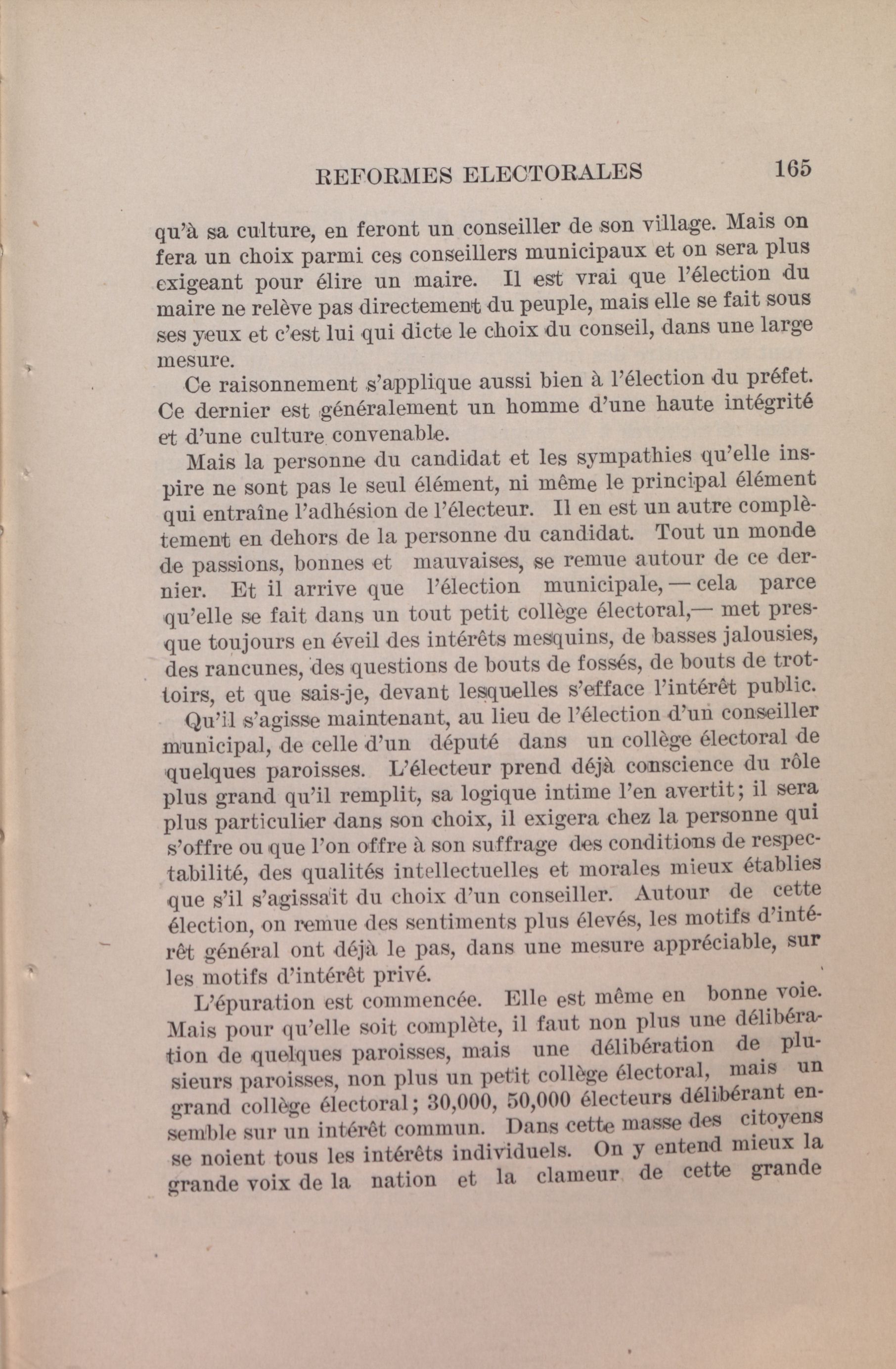 REFORMES ELECTORALES 165

qu'à sa culture, en feront un conseiller de son village. Mais on fera un choix parmi ces conseillers municipaux et on sera plus exigeant pour élire un maire. Il est vrai que l'élection du maire ne relève pas directement du peuple, mais elle se fait sous ses yeux et c'est lui qui dicte le choix du conseil, dans une large mesure.

Ce raisonnement s'applique aussi bien à l'élection du préfet. Ce dernier est généralement un homme d'une haute intégrité et d'une culture convenable.

Mais la personne du candidat et les sympathies qu'elle inspire ne sont pas le seul élément, ni même le principal élément qui entraîne l'adhésion de l'électeur. Il en est un autre complètement en dehors de la personne du candidat. Tout un monde de passions, bonnes et mauvaises, se remue autour de ce dernier. Et il arrive que l'élection municipale, — cela parce qu'elle se fait dans un tout petit collège électoral,— met presque toujours en éveil des intérêts mesquins, de basses jalousies, des rancunes, des questions de bouts de fossés, de bouts de trottoirs, et que sais-je, devant lesquelles s'efface l'intérêt public.

Qu'il s'agisse maintenant, au lieu de l'élection d'un conseiller municipal, de celle d'un député dans un collège électoral de quelques paroisses. L'électeur prend déjà conscience du rôle plus grand qu'il remplit, sa logique intime l'en avertit; il sera plus particulier dans son choix, il exigera chez la personne qui s'offre ou que l'on offre à son suffrage des conditions de respectabilité, des qualités intellectuelles et morales mieux établies que s'il s'agissait du choix d'un conseiller. Autour de cette élection, on remue des sentiments plus élevés, les motifs d'intérêt général ont déjà le pas, dans une mesure appréciable, sur les motifs d'intérêt privé.

L'épuration est commencée. Elle est même en bonne voie. Mais pour qu'elle soit complète, il faut non plus une délibération de quelques paroisses, mais une délibération de plusieurs paroisses, non plus un petit collège électoral, mais un grand collège électoral; 30,000, 50,000 électeurs délibérant ensemble sur un intérêt commun. Dans cette masse des citoyens se noient tous les intérêts individuels. On y entend mieux la grande voix de la nation et la clameur de cette grande